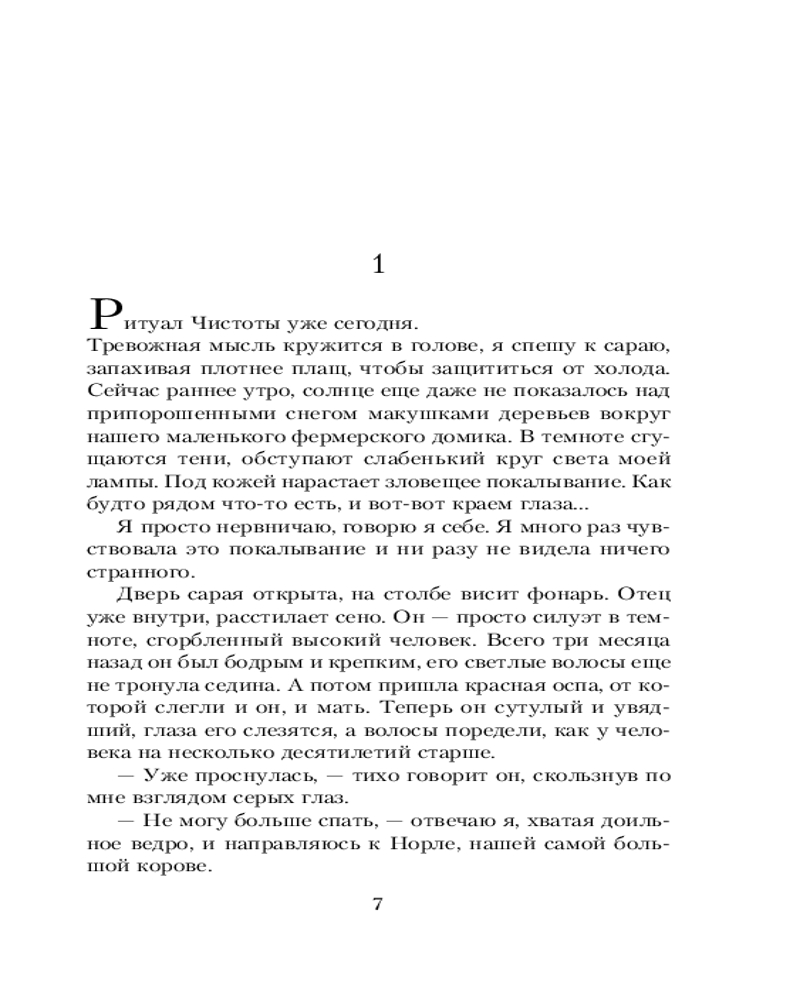 1

Ритуал Чистоты уже сегодня.

Тревожная мысль кружится в голове, я спешу к сараю, запахивая плотнее плащ, чтобы защититься от холода. Сейчас раннее утро, солнце еще даже не показалось над припорошенными снегом макушками деревьев вокруг нашего маленького фермерского домика. В темноте сгущаются тени, обступают слабенький круг света моей лампы. Под кожей нарастает зловещее покалывание. Как будто рядом что-то есть, и вот-вот краем глаза...

Я просто нервничаю, говорю я себе. Я много раз чувствовала это покалывание и ни разу не видела ничего странного.

Дверь сарая открыта, на столбе висит фонарь. Отец уже внутри, расстилает сено. Он — просто силуэт в темноте, сгорбленный высокий человек. Всего три месяца назад он был бодрым и крепким, его светлые волосы еще не тронула седина. А потом пришла красная оспа, от которой слегли и он, и мать. Теперь он сутулый и увядший, глаза его слезятся, а волосы поредели, как у человека на несколько десятилетий старше.

— Уже проснулась, — тихо говорит он, скользнув по мне взглядом серых глаз.

— Не могу больше спать, — отвечаю я, хватая доильное ведро, и направляюсь к Норле, нашей самой большой корове.

7